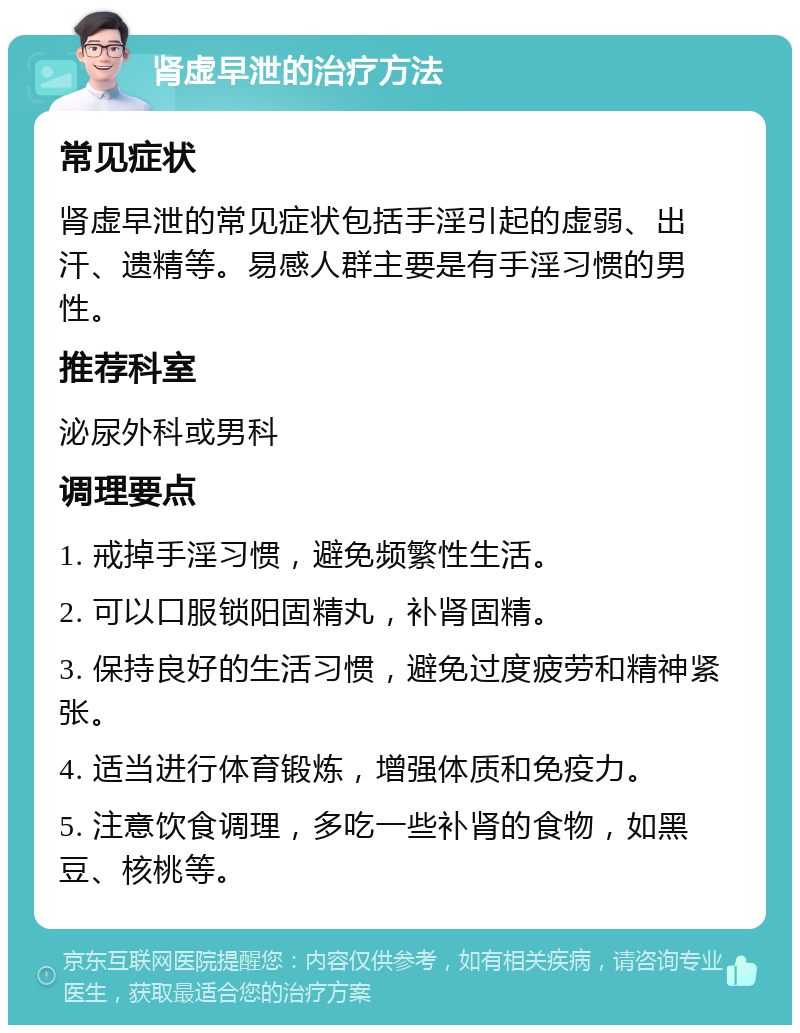 肾虚早泄的治疗方法

常见症状

肾虚早泄的常见症状包括手淫引起的虚弱、出汗、遗精等。易感人群主要是有手淫习惯的男性。

推荐科室

泌尿外科或男科

调理要点

1. 戒掉手淫习惯，避免频繁性生活。

2. 可以口服锁阳固精丸，补肾固精。

3. 保持良好的生活习惯，避免过度疲劳和精神紧张。

4. 适当进行体育锻炼，增强体质和免疫力。

5. 注意饮食调理，多吃一些补肾的食物，如黑豆、核桃等。

京东互联网医院提醒您：内容仅供参考，如有相关疾病，请咨询专业医生，获取最适合您的治疗方案